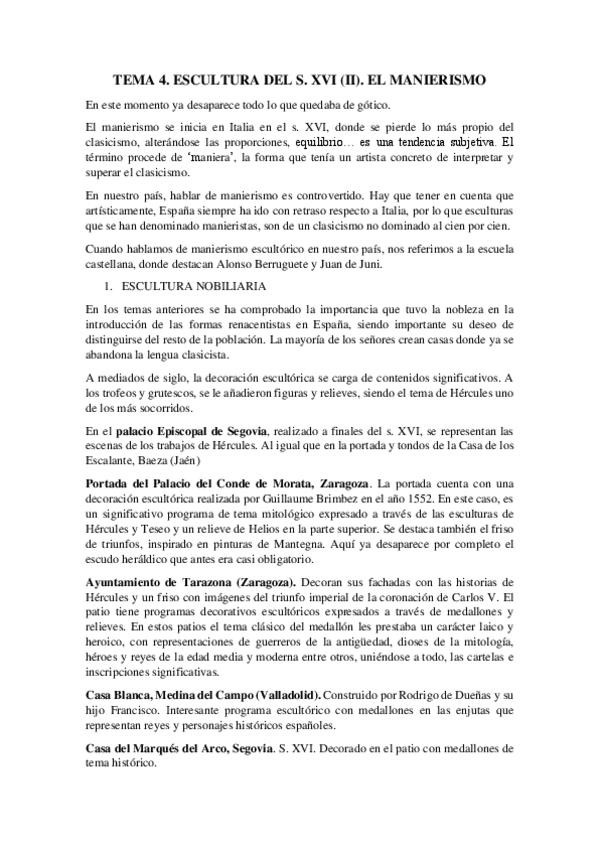 TEMA 4. ESCULTURA DEL S. XVI (II). EL MANIERISMO

En este momento ya desaparece todo lo que quedaba de gótico.

El manierismo se inicia en Italia en el s. XVI, donde se pierde lo más propio del clasicismo, alterándose las proporciones, equilibrio… es una tendencia subjetiva. El término procede de 'maniera', la forma que tenía un artista concreto de interpretar y superar el clasicismo.

En nuestro país, hablar de manierismo es controvertido. Hay que tener en cuenta que artísticamente, España siempre ha ido con retraso respecto a Italia, por lo que esculturas que se han denominado manieristas, son de un clasicismo no dominado al cien por cien.

Cuando hablamos de manierismo escultórico en nuestro país, nos referimos a la escuela castellana, donde destacan Alonso Berruguete y Juan de Juni.

1. ESCULTURA NOBILIARIA

En los temas anteriores se ha comprobado la importancia que tuvo la nobleza en la introducción de las formas renacentistas en España, siendo importante su deseo de distinguirse del resto de la población. La mayoría de los señores crean casas donde ya se abandona la lengua clasicista.

A mediados de siglo, la decoración escultórica se carga de contenidos significativos. A los trofeos y grutescos, se le añadieron figuras y relieves, siendo el tema de Hércules uno de los más socorridos.

En el palacio Episcopal de Segovia, realizado a finales del s. XVI, se representan las escenas de los trabajos de Hércules. Al igual que en la portada y tondos de la Casa de los Escalante, Baeza (Jaén)

Portada del Palacio del Conde de Morata, Zaragoza. La portada cuenta con una decoración escultórica realizada por Guillaume Brimbez en el año 1552. En este caso, es un significativo programa de tema mitológico expresado a través de las esculturas de Hércules y Teseo y un relieve de Helios en la parte superior. Se destaca también el friso de triunfos, inspirado en pinturas de Mantegna. Aquí ya desaparece por completo el escudo heráldico que antes era casi obligatorio.

Ayuntamiento de Tarazona (Zaragoza). Decoran sus fachadas con las historias de Hércules y un friso con imágenes del triunfo imperial de la coronación de Carlos V. El patio tiene programas decorativos escultóricos expresados a través de medallones y relieves. En estos patios el tema clásico del medallón les prestaba un carácter laico y heroico, con representaciones de guerreros de la antigüedad, dioses de la mitología, héroes y reyes de la edad media y moderna entre otros, uniéndose a todo, las cartelas e inscripciones significativas.

Casa Blanca, Medina del Campo (Valladolid). Construido por Rodrigo de Dueñas y su hijo Francisco. Interesante programa escultórico con medallones en las enjutas que representan reyes y personajes históricos españoles.

Casa del Marqués del Arco, Segovia. S. XVI. Decorado en el patio con medallones de tema histórico.